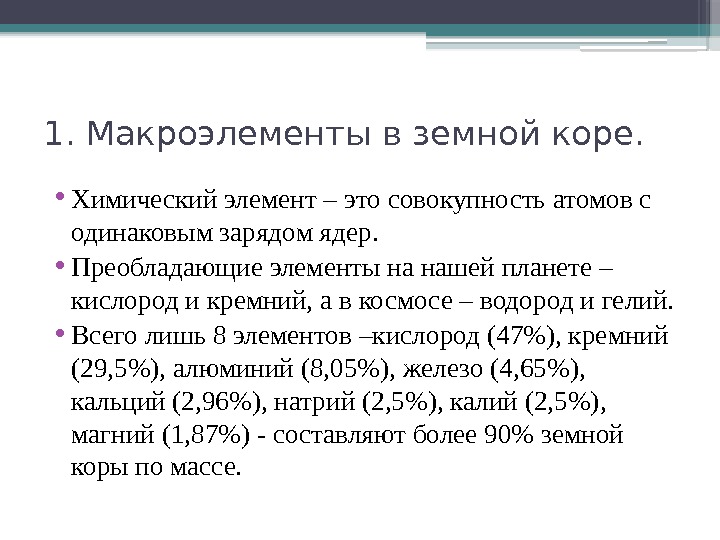 1. Макроэлементы в земной коре.

• Химический элемент – это совокупность атомов с одинаковым зарядом ядер.

• Преобладающие элементы на нашей планете – кислород и кремний, а в космосе – водород и гелий.

• Всего лишь 8 элементов –кислород (47%), кремний (29,5%), алюминий (8,05%), железо (4,65%), кальций (2,96%), натрий (2,5%), калий (2,5%), магний (1,87%) - составляют более 90% земной коры по массе.